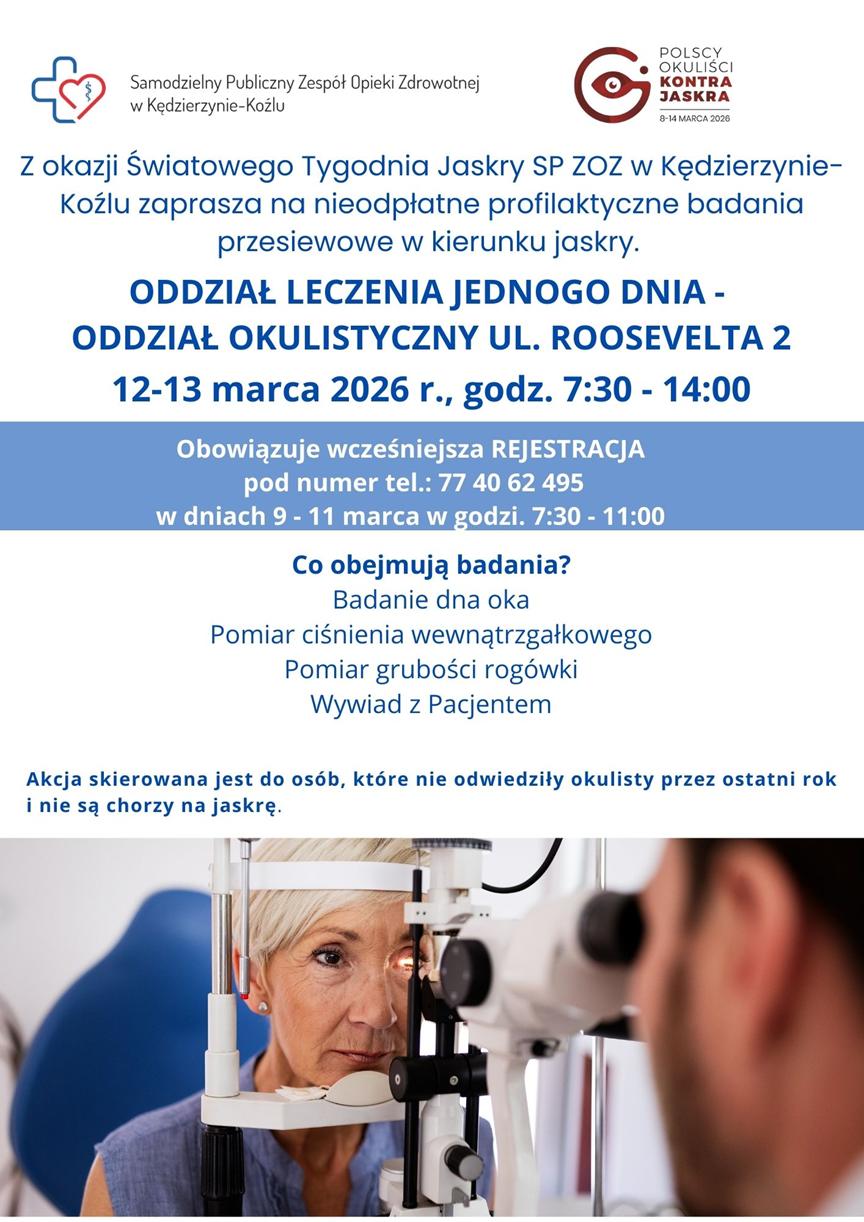 Samodzielny Publiczny Zespół Opieki Zdrowotnej w Kędzierzynie-Koźlu

POLSCY OKULIŚCI KONTRA JASKRA
8-14 MARCA 2026

Z okazji Światowego Tygodnia Jaskry SP ZOZ w Kędzierzynie-Koźlu zaprasza na nieodpłatne profilaktyczne badania przesiewowe w kierunku jaskry.

ODDZIAŁ LECZENIA JEDNOGO DNIA - ODDZIAŁ OKULISTYCZNY UL. ROOSEVELTA 2

12-13 marca 2026 r., godz. 7:30 - 14:00

Obowiązuje wcześniejsza REJESTRACJA
pod numer tel.: 77 40 62 495
w dniach 9 - 11 marca w godzi. 7:30 - 11:00

Co obejmują badania?
Badanie dna oka
Pomiar ciśnienia wewnątrzgałkowego
Pomiar grubości rogówki
Wywiad z Pacjentem

Akcja skierowana jest do osób, które nie odwiedziły okulisty przez ostatni rok i nie są chorzy na jaskrę.